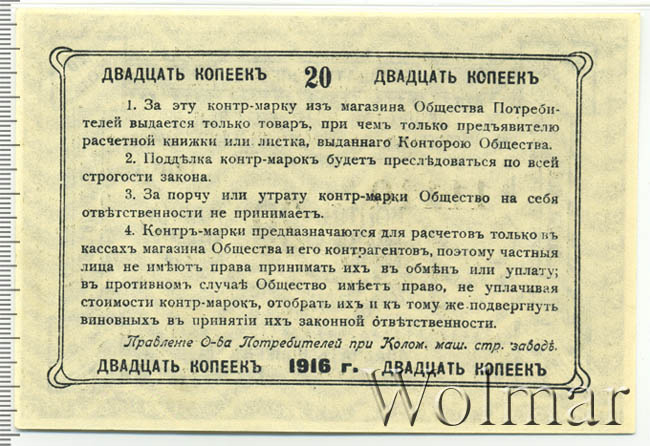 ДВАДЦАТЬ КОПЕЕКЪ 20 ДВАДЦАТЬ КОПЕЕКЪ

1. За эту контр-марку изъ магазина Общества Потребителей выдается только товаръ, при чемъ только предъявителю расчетной книжки или листка, выданнаго Конторою Общества.

2. Поддѣлка контр-марокъ будетъ преслѣдоваться по всей строгости закона.

3. За порчу или утрату контр-марки Общество на себя отвѣтственности не принимаетъ.

4. Контръ-марки предназначаются для расчетовъ только въ кассахъ магазина Общества и его контрагентовъ, поэтому частныя лица не имѣютъ права принимать ихъ въ обмѣнъ или уплату; въ противномъ случаѣ Общество имѣетъ право, не уплачивая стоимости контр-марокъ, отобрать ихъ и къ тому же подвергнуть виновныхъ въ принятіи ихъ законной отвѣтственности.

Правленіе О-ва Потребителей при Колом. маш. стр. заводѣ.

ДВАДЦАТЬ КОПЕЕКЪ 1916 г. ДВАДЦАТЬ КОПЕЕКЪ

Wolmar